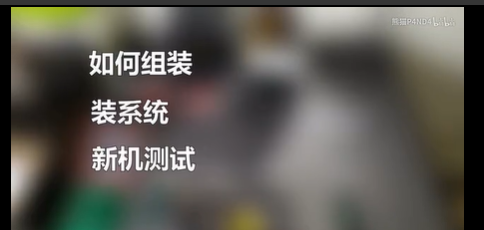 熊猫P4ND4 bilibili

如何组装

装系统

新机测试